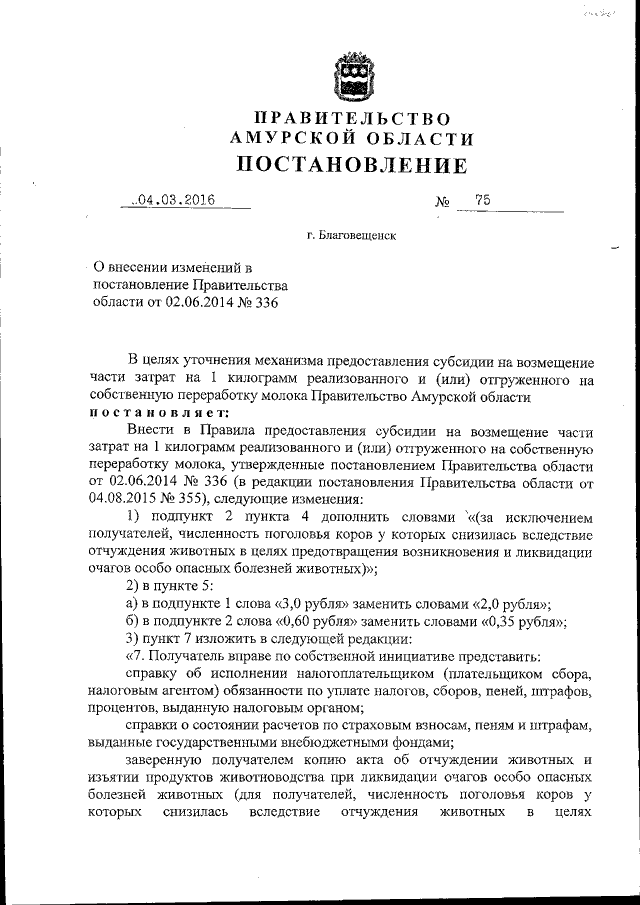 ПРАВИТЕЛЬСТВО
АМУРСКОЙ ОБЛАСТИ
ПОСТАНОВЛЕНИЕ

04.03.2016 № 75

г. Благовещенск

О внесении изменений в постановление Правительства области от 02.06.2014 № 336

В целях уточнения механизма предоставления субсидии на возмещение части затрат на 1 килограмм реализованного и (или) отгруженного на собственную переработку молока Правительство Амурской области постановляет:

Внести в Правила предоставления субсидии на возмещение части затрат на 1 килограмм реализованного и (или) отгруженного на собственную переработку молока, утвержденные постановлением Правительства области от 02.06.2014 № 336 (в редакции постановления Правительства области от 04.08.2015 № 355), следующие изменения:

1) подпункт 2 пункта 4 дополнить словами «(за исключением получателей, численность поголовья коров у которых снизилась вследствие отчуждения животных в целях предотвращения возникновения и ликвидации очагов особо опасных болезней животных)»;

2) в пункте 5:

а) в подпункте 1 слова «3,0 рубля» заменить словами «2,0 рубля»;

б) в подпункте 2 слова «0,60 рубля» заменить словами «0,35 рубля»;

3) пункт 7 изложить в следующей редакции:

«7. Получатель вправе по собственной инициативе представить:

справку об исполнении налогоплательщиком (плательщиком сбора, налоговым агентом) обязанности по уплате налогов, сборов, пеней, штрафов, процентов, выданную налоговым органом;

справки о состоянии расчетов по страховым взносам, пеням и штрафам, выданные государственными внебюджетными фондами;

заверенную получателем копию акта об отчуждении животных и изъятии продуктов животноводства при ликвидации очагов особо опасных болезней животных (для получателей, численность поголовья коров у которых снизилась вследствие отчуждения животных в целях